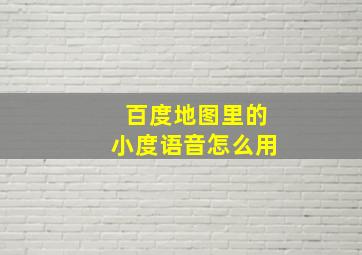 百度地图里的
小度语音怎么用